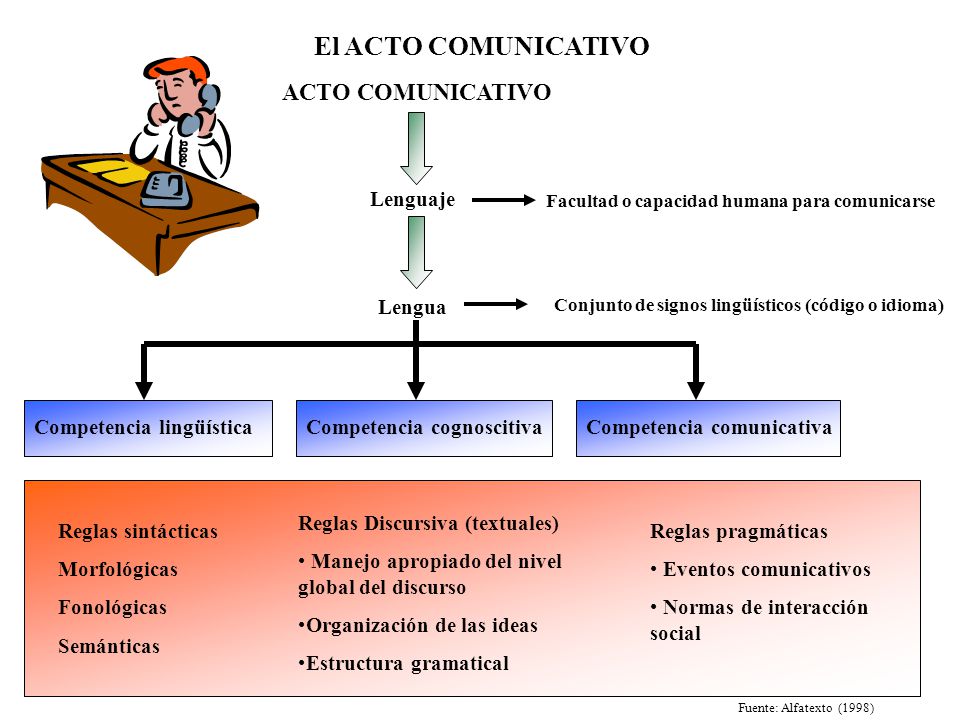 El ACTO COMUNICATIVO

ACTO COMUNICATIVO

Lenguaje

Facultad o capacidad humana para comunicarse

Lengua

Conjunto de signos lingüísticos (código o idioma)

Competencia lingüística

Competencia cognoscitiva

Competencia comunicativa

Reglas sintácticas

Morfológicas

Fonológicas

Semánticas

Reglas Discursiva (textuales)

• Manejo apropiado del nivel global del discurso

•Organización de las ideas

•Estructura gramatical

Reglas pragmáticas

• Eventos comunicativos

• Normas de interacción social

Fuente: Alfatexto (1998)